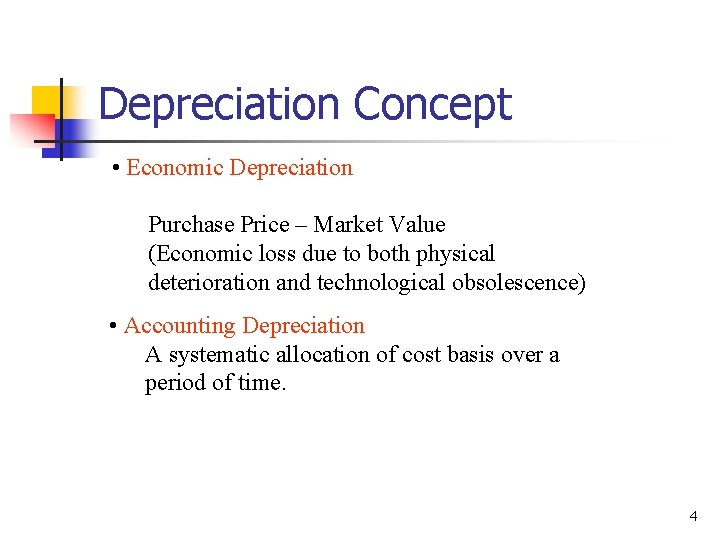 Depreciation Concept

• Economic Depreciation

Purchase Price – Market Value
(Economic loss due to both physical deterioration and technological obsolescence)

• Accounting Depreciation
A systematic allocation of cost basis over a period of time.

4